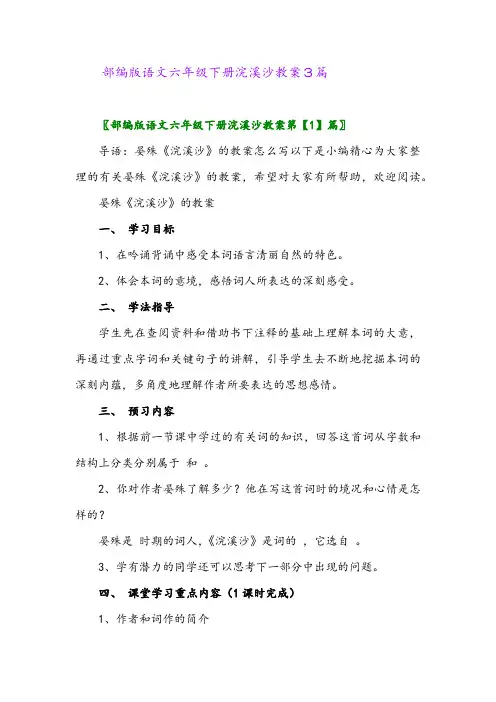 部编版语文六年级下册浣溪沙教案3篇

〖部编版语文六年级下册浣溪沙教案第【1】篇〗

导语：晏殊《浣溪沙》的教案怎么写以下是小编精心为大家整理的有关晏殊《浣溪沙》的教案，希望对大家有所帮助，欢迎阅读。

晏殊《浣溪沙》的教案

一、 学习目标

1、在吟诵背诵中感受本词语言清丽自然的特色。

2、体会本词的意境，感悟词人所表达的深刻感受。

二、 学法指导

学生先在查阅资料和借助书下注释的基础上理解本词的大意，再通过重点字词和关键句子的讲解，引导学生去不断地挖掘本词的深刻内蕴，多角度地理解作者所要表达的思想感情。

三、 预习内容

1、根据前一节课中学过的有关词的知识，回答这首词从字数和结构上分类分别属于 和 。

2、你对作者晏殊了解多少？他在写这首词时的境况和心情是怎样的？

晏殊是 时期的词人，《浣溪沙》是词的 ，它选自 。

3、学有潜力的同学还可以思考下一部分中出现的问题。

四、 课堂学习重点内容（1课时完成）

1、作者和词作的简介